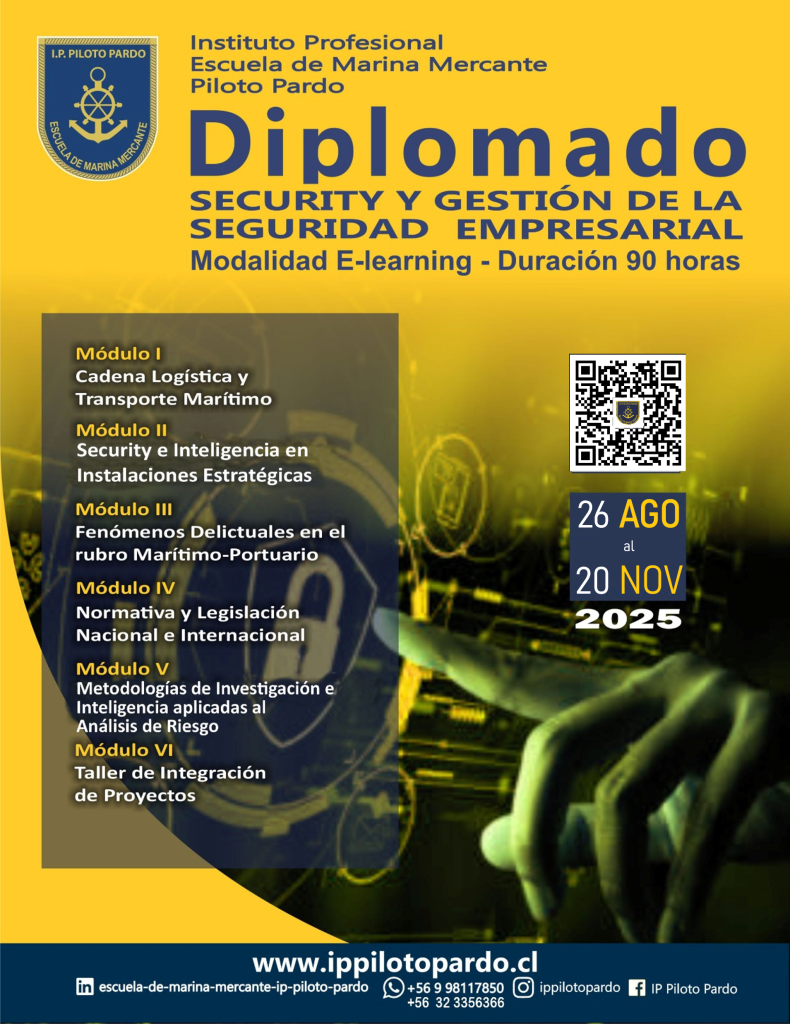 I.P. PILOTO PARDO
ESCUELA DE MARINA MERCANTE

Instituto Profesional
Escuela de Marina Mercante
Piloto Pardo

Diplomado
SECURITY Y GESTIÓN DE LA SEGURIDAD EMPRESARIAL
Modalidad E-learning - Duración 90 horas

Módulo I
Cadena Logística y Transporte Marítimo

Módulo II
Security e Inteligencia en Instalaciones Estratégicas

Módulo III
Fenómenos Delictuales en el rubro Marítimo-Portuario

Módulo IV
Normativa y Legislación Nacional e Internacional

Módulo V
Metodologías de Investigación e Inteligencia aplicadas al Análisis de Riesgo

Módulo VI
Taller de Integración de Proyectos

26 AGO
al
20 NOV
2025

www.ippilotopardo.cl
escuela-de-marina-mercante-ip-piloto-pardo +56 9 98117850 +56 32 3356366 ippilotopardo IP Piloto Pardo